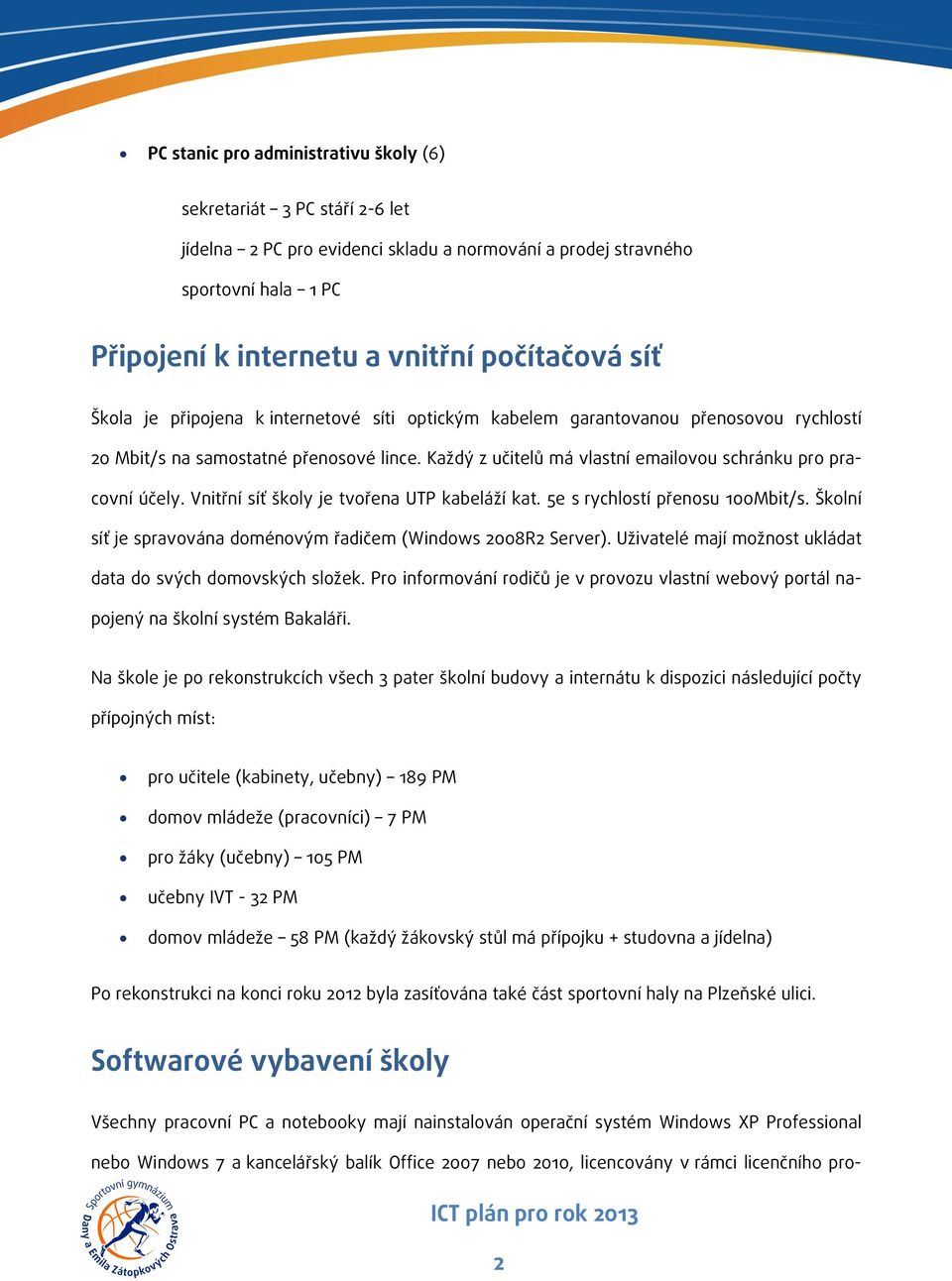 • PC stanic pro administrativu školy (6)

sekretariát – 3 PC stáří 2-6 let

jídelna – 2 PC pro evidenci skladu a normování a prodej stravného

sportovní hala – 1 PC

Připojení k internetu a vnitřní počítačová síť

Škola je připojena k internetové síti optickým kabelem garantovanou přenosovou rychlostí 20 Mbit/s na samostatné přenosové lince. Každý z učitelů má vlastní emailovou schránku pro pracovní účely. Vnitřní síť školy je tvořena UTP kabeláží kat. 5e s rychlostí přenosu 100Mbit/s. Školní síť je spravována doménovým řadičem (Windows 2008R2 Server). Uživatelé mají možnost ukládat data do svých domovských složek. Pro informování rodičů je v provozu vlastní webový portál napojený na školní systém Bakaláři.

Na škole je po rekonstrukcích všech 3 pater školní budovy a internátu k dispozici následující počty přípojných míst:

• pro učitele (kabinety, učebny) – 189 PM
• domov mládeže (pracovníci) – 7 PM
• pro žáky (učebny) – 105 PM
• učebny IVT - 32 PM
• domov mládeže – 58 PM (každý žákovský stůl má přípojku + studovna a jídelna)

Po rekonstrukci na konci roku 2012 byla zasíťována také část sportovní haly na Plzeňské ulici.

Softwarové vybavení školy

Všechny pracovní PC a notebooky mají nainstalován operační systém Windows XP Professional nebo Windows 7 a kancelářský balík Office 2007 nebo 2010, licencovány v rámci licenčního pro-

Sportovní gymnázium Dany a Emila Zátopkových Ostrava

ICT plán pro rok 2013

2